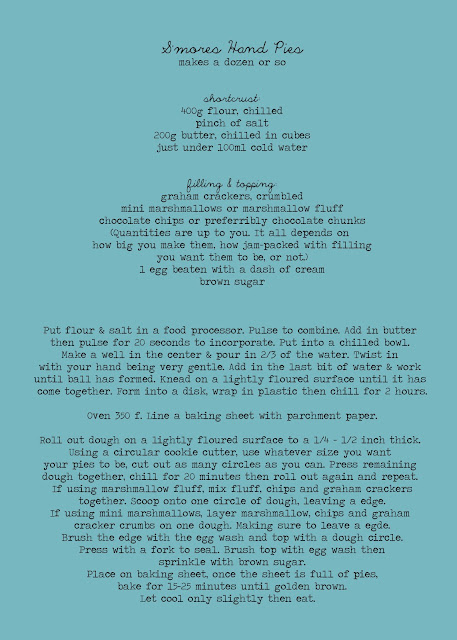 S'mores Hand Pies
makes a dozen or so

shortcrust
400g flour, chilled
pinch of salt
200g butter, chilled in cubes
just under 100ml cold water

filling & topping
graham crackers, crumbled
mini marshmallows or marshmallow fluff
chocolate chips or preferribly chocolate chunks
(Quantities are up to you. It all depends on how big you make them, how jam-packed with filling you want them to be, or not.)
1 egg beaten with a dash of cream
brown sugar

Put flour & salt in a food processor. Pulse to combine. Add in butter then pulse for 20 seconds to incorporate. Put into a chilled bowl. Make a well in the center & pour in 2/3 of the water. Twist in with your hand being very gentle. Add in the last bit of water & work until ball has formed. Knead on a lightly floured surface until it has come together. Form into a disk, wrap in plastic then chill for 2 hours.

Oven 350 f. Line a baking sheet with parchment paper.

Roll out dough on a lightly floured surface to a 1/4 - 1/2 inch thick. Using a circular cookie cutter, use whatever size you want your pies to be, cut out as many circles as you can. Press remaining dough together, chill for 20 minutes then roll out again and repeat. If using marshmallow fluff, mix fluff, chips and graham crackers together. Scoop onto one circle of dough, leaving a edge. If using mini marshmallows, layer marshmallow, chips and graham cracker crumbs on one dough. Making sure to leave a egde. Brush the edge with the egg wash and top with a dough circle. Press with a fork to seal. Brush top with egg wash then sprinkle with brown sugar. Place on baking sheet, once the sheet is full of pies, bake for 15-25 minutes until golden brown. Let cool only slightly then eat.